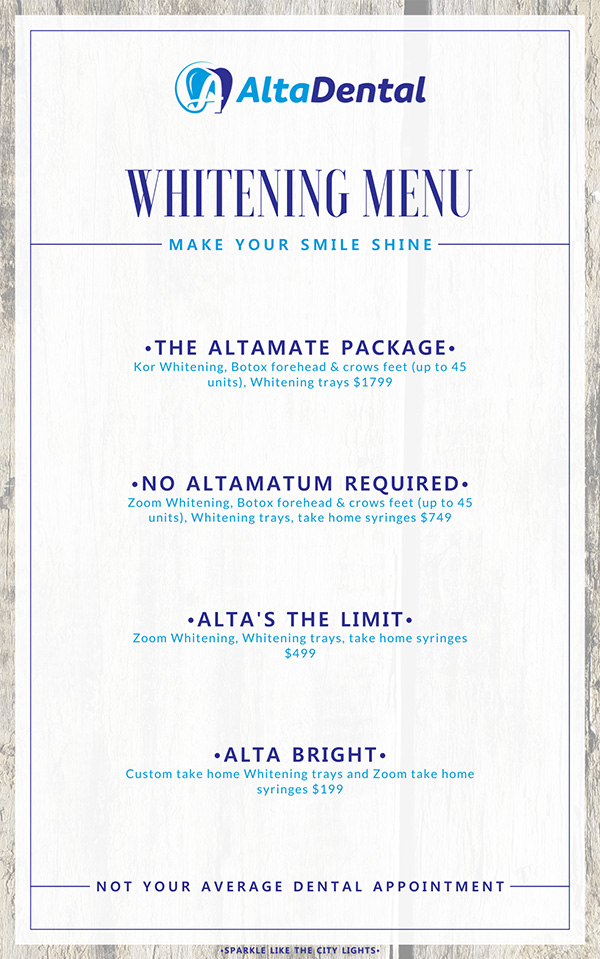 AltaDental

WHITENING MENU

MAKE YOUR SMILE SHINE

•THE ALTAMATE PACKAGE•
Kor Whitening, Botox forehead & crows feet (up to 45 units), Whitening trays $1799

•NO ALTAMATUM REQUIRED•
Zoom Whitening, Botox forehead & crows feet (up to 45 units), Whitening trays, take home syringes $749

•ALTA'S THE LIMIT•
Zoom Whitening, Whitening trays, take home syringes $499

•ALTA BRIGHT•
Custom take home Whitening trays and Zoom take home syringes $199

NOT YOUR AVERAGE DENTAL APPOINTMENT

•SPARKLE LIKE THE CITY LIGHTS•